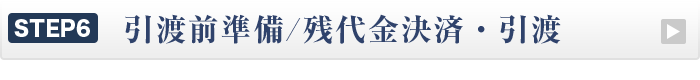 STEP6 引渡前準備/残代金決済・引渡